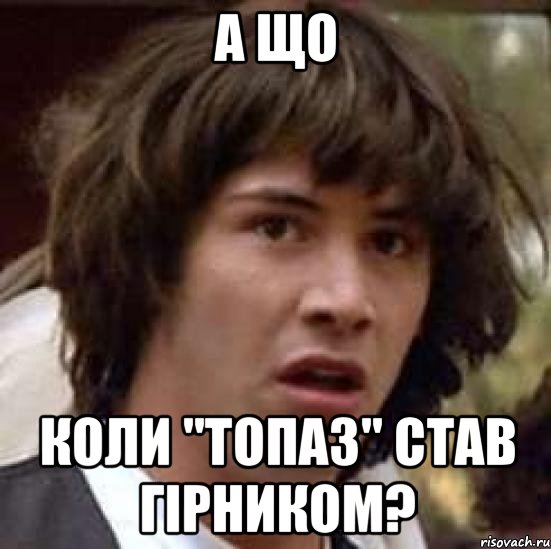 А ЩО

КОЛИ "ТОПАЗ" СТАВ ГІРНИКОМ?

risovach.ru